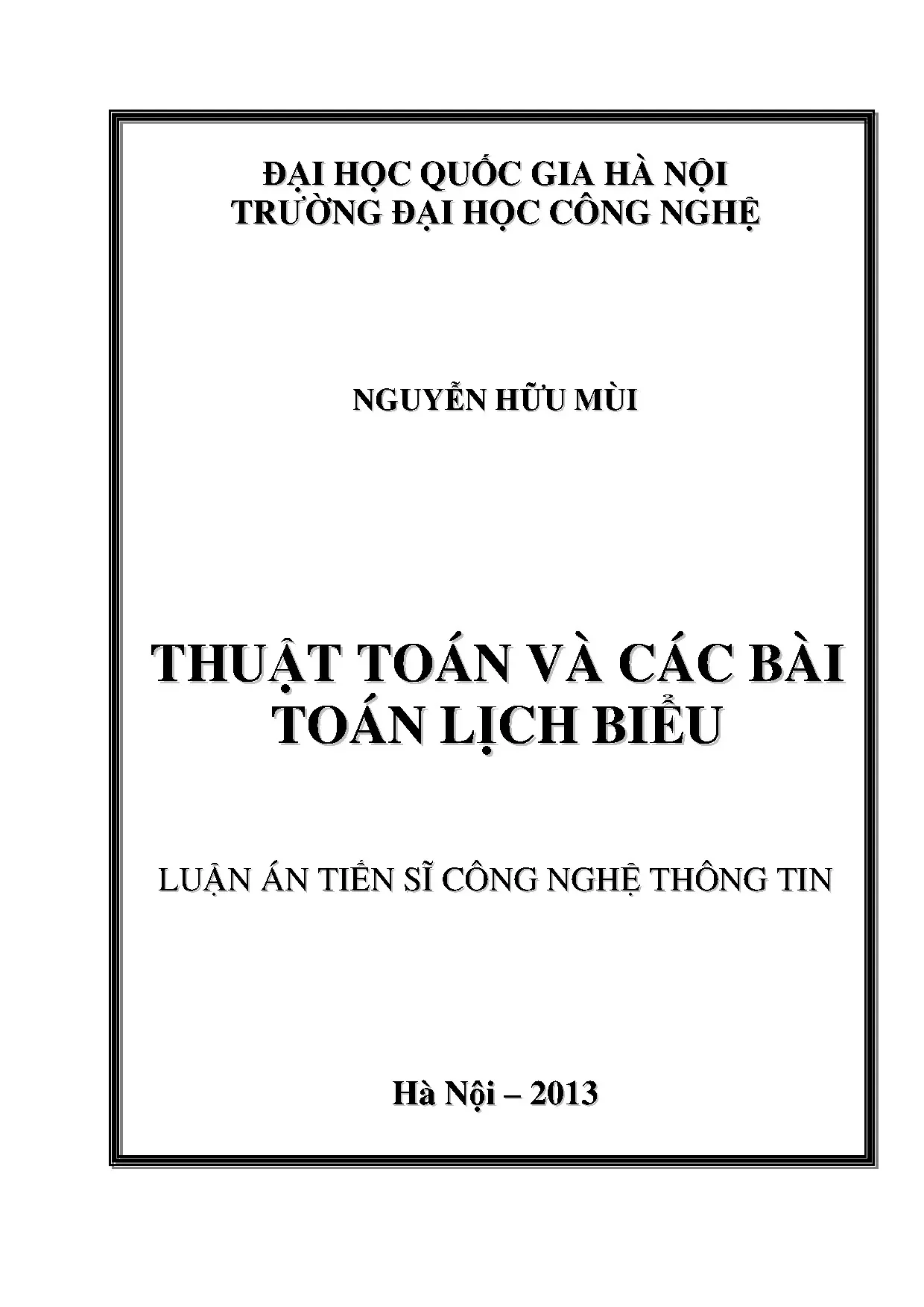 ĐẠI HỌC QUỐC GIA HÀ NỘI
TRƯỜNG ĐẠI HỌC CÔNG NGHỆ

NGUYỄN HỮU MÙI

THUẬT TOÁN VÀ CÁC BÀI TOÁN LỊCH BIỂU

LUẬN ÁN TIẾN SĨ CÔNG NGHỆ THÔNG TIN

Hà Nội – 2013